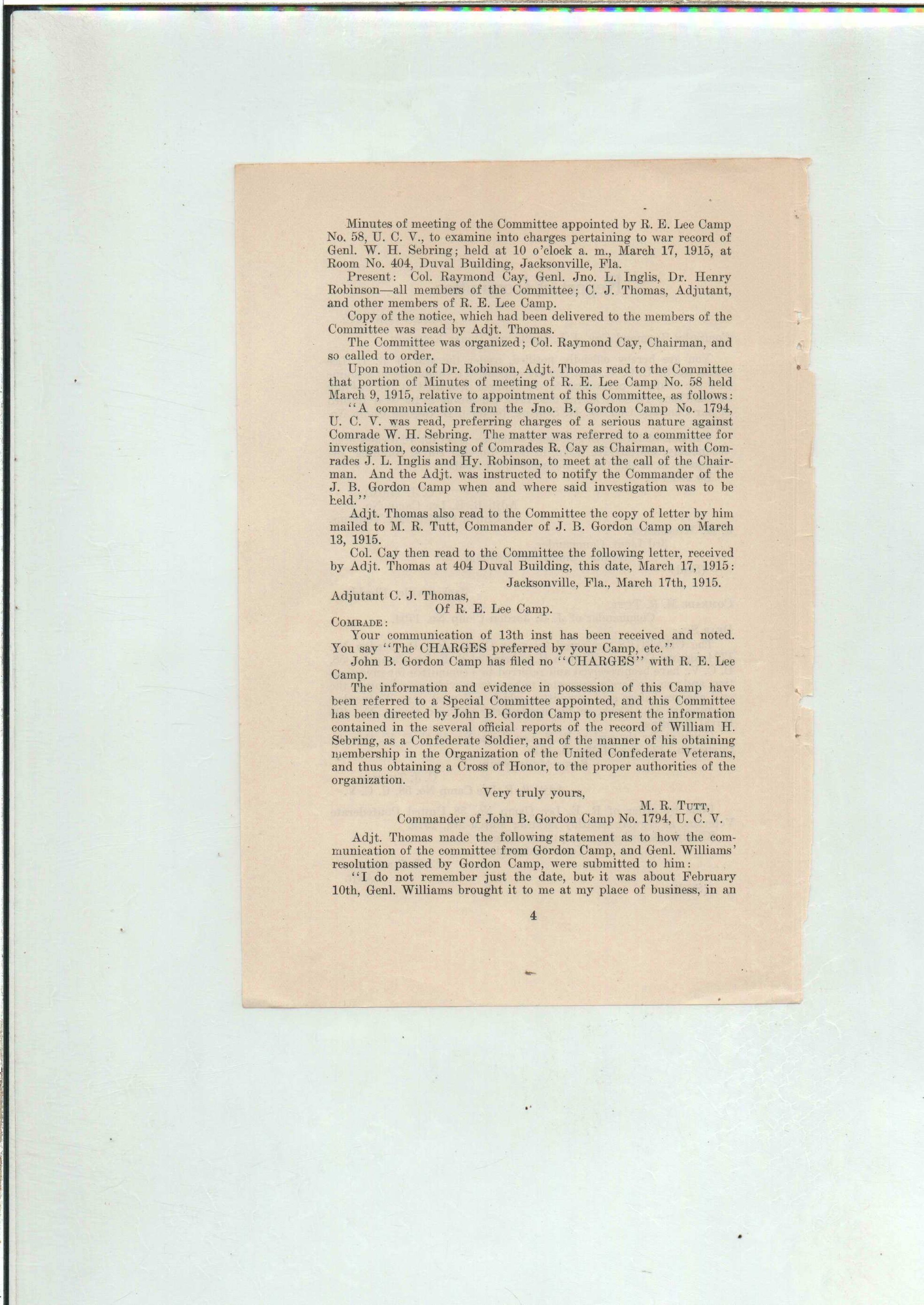 Minutes of meeting of the Committee appointed by R. E. Lee Camp No. 58, U. C. V., to examine into charges pertaining to war record of Genl. W. H. Sebring; held at 10 o'clock a. m., March 17, 1915, at Room No. 404, Duval Building, Jacksonville, Fla.

Present: Col. Raymond Cay, Genl. Jno. L. Inglis, Dr. Henry Robinson—all members of the Committee; C. J. Thomas, Adjutant, and other members of R. E. Lee Camp.

Copy of the notice, which had been delivered to the members of the Committee was read by Adjt. Thomas.

The Committee was organized; Col. Raymond Cay, Chairman, and so called to order.

Upon motion of Dr. Robinson, Adjt. Thomas read to the Committee that portion of Minutes of meeting of R. E. Lee Camp No. 58 held March 9, 1915, relative to appointment of this Committee, as follows:

"A communication from the Jno. B. Gordon Camp No. 1794, U. C. V. was read, preferring charges of a serious nature against Comrade W. H. Sebring. The matter was referred to a committee for investigation, consisting of Comrades R. Cay as Chairman, with Comrades J. L. Inglis and Hy. Robinson, to meet at the call of the Chairman. And the Adjt. was instructed to notify the Commander of the J. B. Gordon Camp when and where said investigation was to be held."

Adjt. Thomas also read to the Committee the copy of letter by him mailed to M. R. Tutt, Commander of J. B. Gordon Camp on March 13, 1915.

Col. Cay then read to the Committee the following letter, received by Adjt. Thomas at 404 Duval Building, this date, March 17, 1915:

Jacksonville, Fla., March 17th, 1915.

Adjutant C. J. Thomas,
Of R. E. Lee Camp.

COMRADE:

Your communication of 13th inst has been received and noted. You say "The CHARGES preferred by your Camp, etc."

John B. Gordon Camp has filed no "CHARGES" with R. E. Lee Camp.

The information and evidence in possession of this Camp have been referred to a Special Committee appointed, and this Committee has been directed by John B. Gordon Camp to present the information contained in the several official reports of the record of William H. Sebring, as a Confederate Soldier, and of the manner of his obtaining membership in the Organization of the United Confederate Veterans, and thus obtaining a Cross of Honor, to the proper authorities of the organization.

Very truly yours,
M. R. TUTT,
Commander of John B. Gordon Camp No. 1794, U. C. V.

Adjt. Thomas made the following statement as to how the communication of the committee from Gordon Camp, and Genl. Williams' resolution passed by Gordon Camp, were submitted to him:

"I do not remember just the date, but it was about February 10th, Genl. Williams brought it to me at my place of business, in an

4